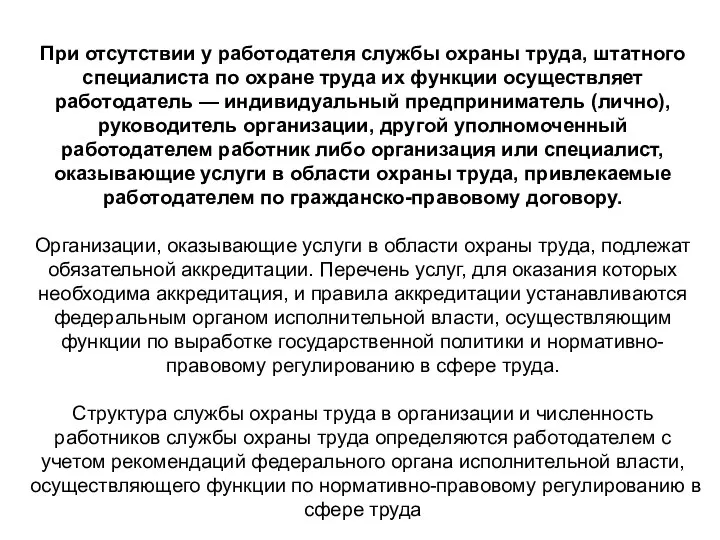 При отсутствии у работодателя службы охраны труда, штатного специалиста по охране труда их функции осуществляет работодатель — индивидуальный предприниматель (лично), руководитель организации, другой уполномоченный работодателем работник либо организация или специалист, оказывающие услуги в области охраны труда, привлекаемые работодателем по гражданско-правовому договору.

Организации, оказывающие услуги в области охраны труда, подлежат обязательной аккредитации. Перечень услуг, для оказания которых необходима аккредитация, и правила аккредитации устанавливаются федеральным органом исполнительной власти, осуществляющим функции по выработке государственной политики и нормативно-правовому регулированию в сфере труда.

Структура службы охраны труда в организации и численность работников службы охраны труда определяются работодателем с учетом рекомендаций федерального органа исполнительной власти, осуществляющего функции по нормативно-правовому регулированию в сфере труда